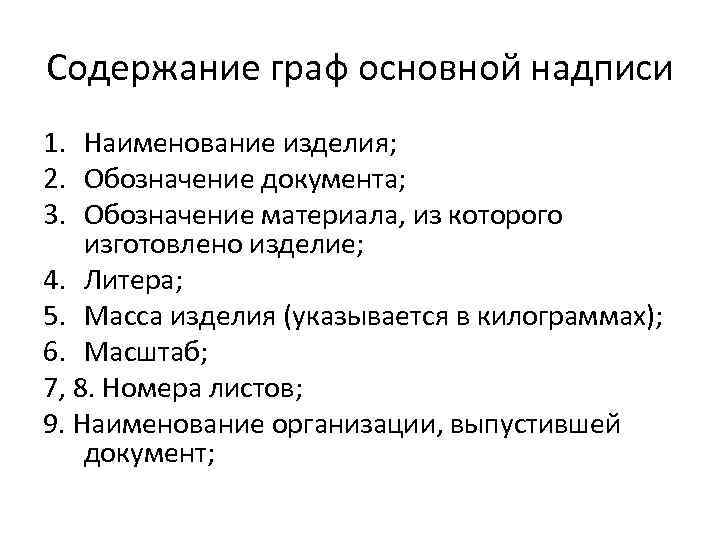 Содержание граф основной надписи

1. Наименование изделия;
2. Обозначение документа;
3. Обозначение материала, из которого изготовлено изделие;
4. Литера;
5. Масса изделия (указывается в килограммах);
6. Масштаб;
7, 8. Номера листов;
9. Наименование организации, выпустившей документ;